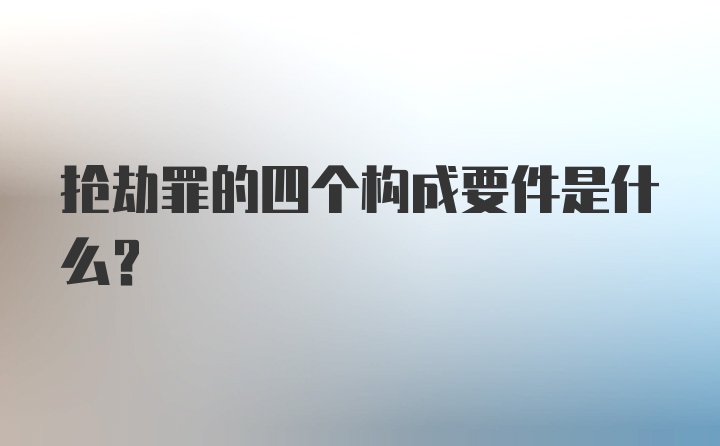 抢劫罪的四个构成要件是什么?